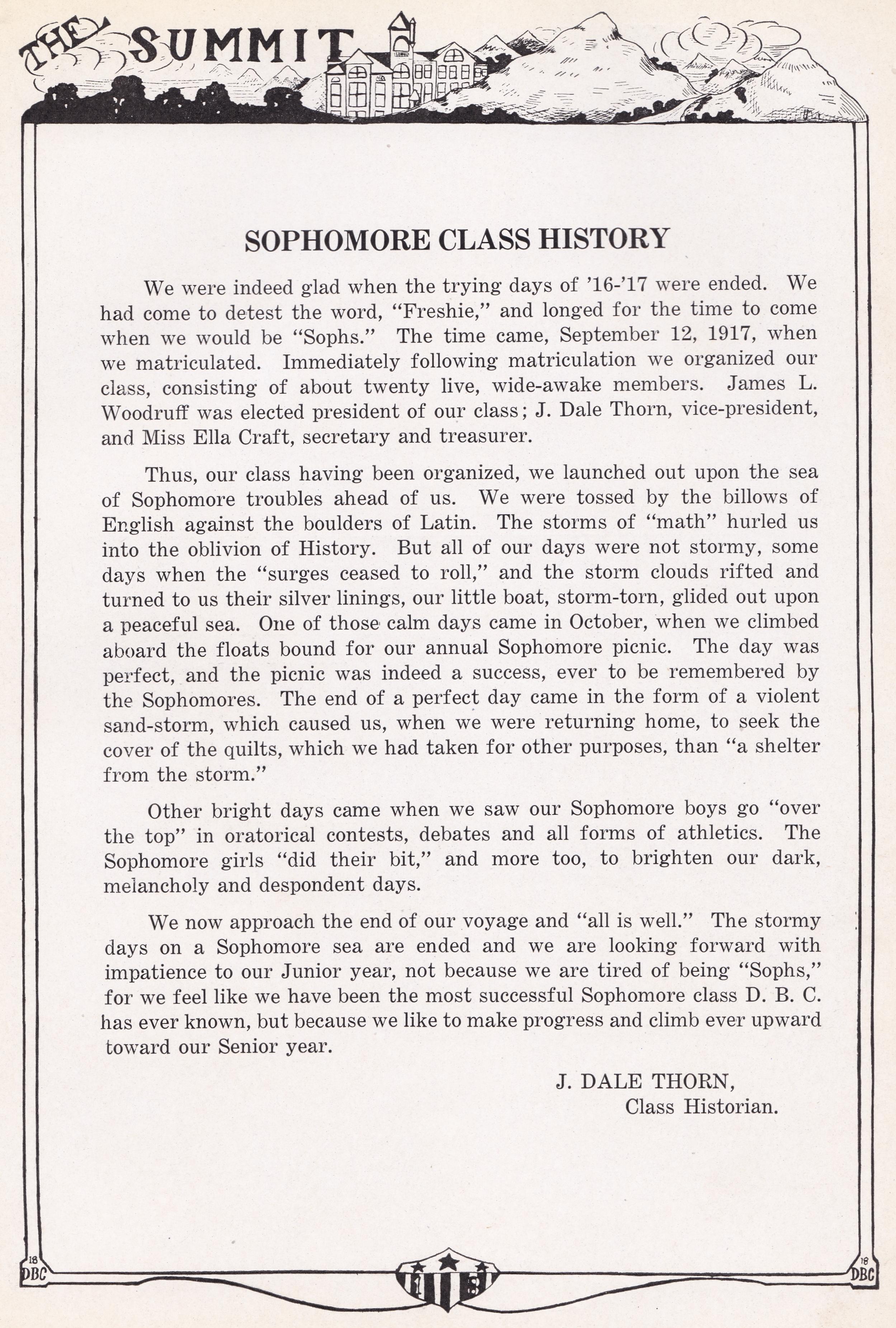 THE SUMMIT

SOPHOMORE CLASS HISTORY

We were indeed glad when the trying days of '16-'17 were ended. We had come to detest the word, "Freshie," and longed for the time to come when we would be "Sophs." The time came, September 12, 1917, when we matriculated. Immediately following matriculation we organized our class, consisting of about twenty live, wide-awake members. James L. Woodruff was elected president of our class; J. Dale Thorn, vice-president, and Miss Ella Craft, secretary and treasurer.

Thus, our class having been organized, we launched out upon the sea of Sophomore troubles ahead of us. We were tossed by the billows of English against the boulders of Latin. The storms of "math" hurled us into the oblivion of History. But all of our days were not stormy, some days when the "surges ceased to roll," and the storm clouds rifted and turned to us their silver linings, our little boat, storm-torn, glided out upon a peaceful sea. One of those calm days came in October, when we climbed aboard the floats bound for our annual Sophomore picnic. The day was perfect, and the picnic was indeed a success, ever to be remembered by the Sophomores. The end of a perfect day came in the form of a violent sand-storm, which caused us, when we were returning home, to seek the cover of the quilts, which we had taken for other purposes, than "a shelter from the storm."

Other bright days came when we saw our Sophomore boys go "over the top" in oratorical contests, debates and all forms of athletics. The Sophomore girls "did their bit," and more too, to brighten our dark, melancholy and despondent days.

We now approach the end of our voyage and "all is well." The stormy days on a Sophomore sea are ended and we are looking forward with impatience to our Junior year, not because we are tired of being "Sophs," for we feel like we have been the most successful Sophomore class D. B. C. has ever known, but because we like to make progress and climb ever upward toward our Senior year.

J. DALE THORN,
Class Historian.

18 DBC

18

18 DBC